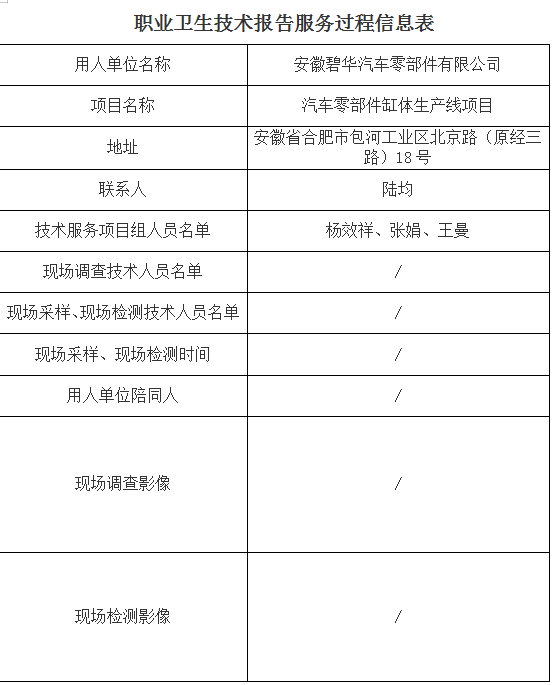 职业卫生技术报告服务过程信息表

| 用人单位名称 | 安徽碧华汽车零部件有限公司 |
|---|---|
| 项目名称 | 汽车零部件缸体生产线项目 |
| 地址 | 安徽省合肥市包河工业区北京路（原经三路）18号 |
| 联系人 | 陆均 |
| 技术服务项目组人员名单 | 杨效祥、张娟、王曼 |
| 现场调查技术人员名单 | / |
| 现场采样、现场检测技术人员名单 | / |
| 现场采样、现场检测时间 | / |
| 用人单位陪同人 | / |
| 现场调查影像 | / |
| 现场检测影像 | / |